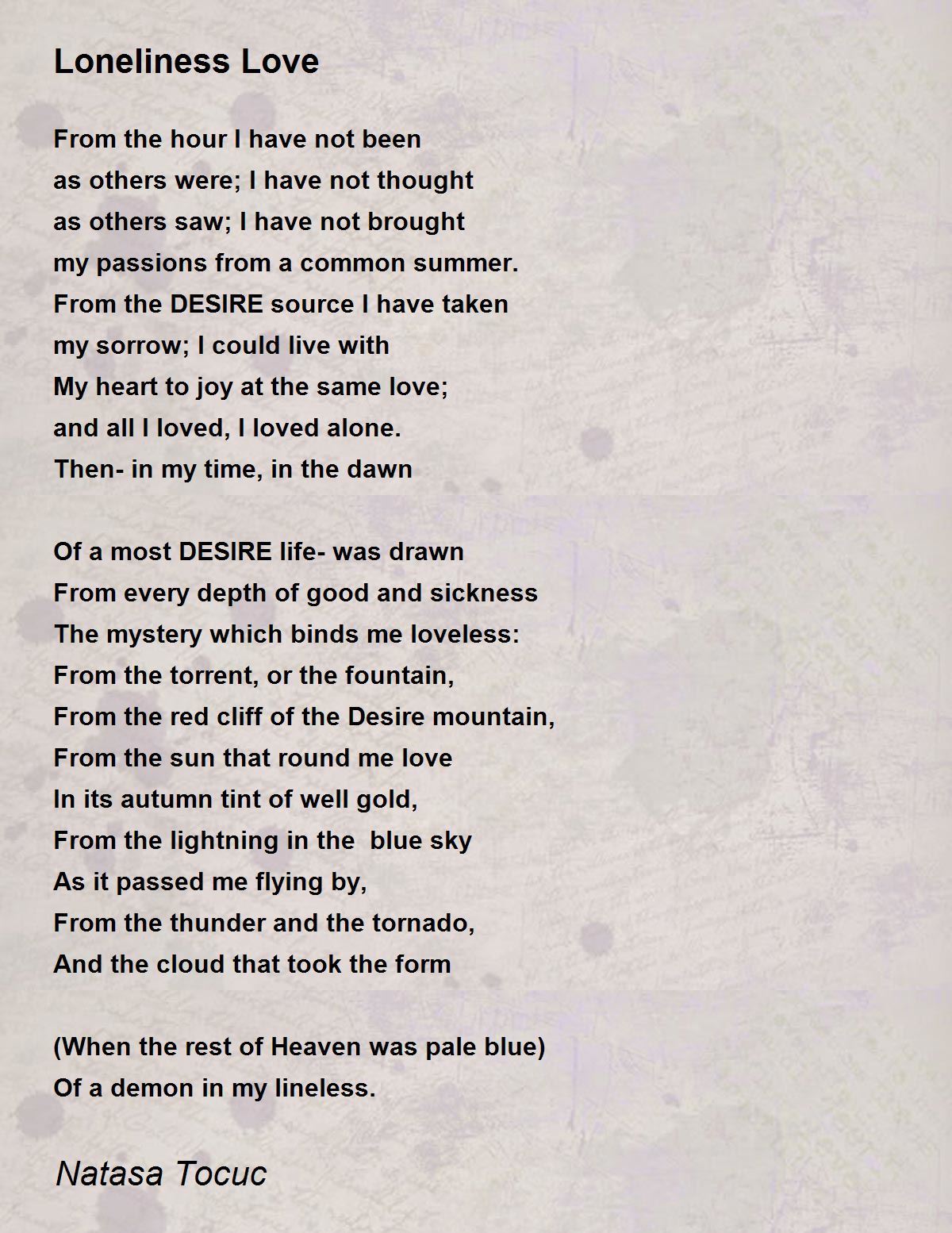 Loneliness Love

From the hour I have not been
as others were; I have not thought
as others saw; I have not brought
my passions from a common summer.
From the DESIRE source I have taken
my sorrow; I could live with
My heart to joy at the same love;
and all I loved, I loved alone.
Then- in my time, in the dawn

Of a most DESIRE life- was drawn
From every depth of good and sickness
The mystery which binds me loveless:
From the torrent, or the fountain,
From the red cliff of the Desire mountain,
From the sun that round me love
In its autumn tint of well gold,
From the lightning in the blue sky
As it passed me flying by,
From the thunder and the tornado,
And the cloud that took the form

(When the rest of Heaven was pale blue)
Of a demon in my lineless.

Natasa Tocuc